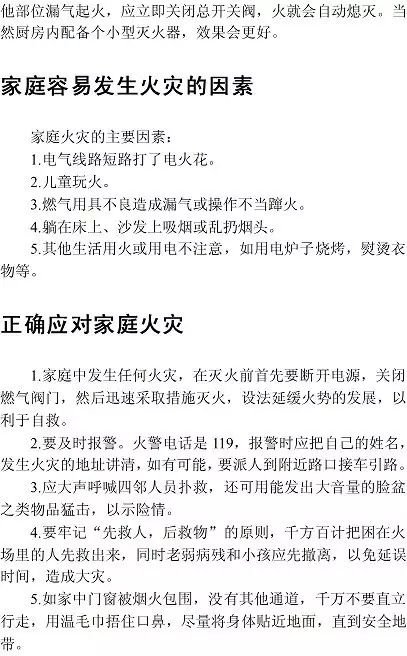 他部位漏气起火，应立即关闭总开关阀，火就会自动熄灭。当然厨房内配备个小型灭火器，效果会更好。

家庭容易发生火灾的因素

家庭火灾的主要因素：

1.电气线路短路打了电火花。

2.儿童玩火。

3.燃气用具不良造成漏气或操作不当蹿火。

4.躺在床上、沙发上吸烟或乱扔烟头。

5.其他生活用火或用电不注意，如用电炉子烧烤，熨烫衣物等。

正确应对家庭火灾

1.家庭中发生任何火灾，在灭火前首先要断开电源，关闭燃气阀门，然后迅速采取措施灭火，设法延缓火势的发展，以利于自救。

2.要及时报警。火警电话是119，报警时应把自己的姓名，发生火灾的地址讲清，如有可能，要派人到附近路口接车引路。

3.应大声呼喊四邻人员扑救，还可用能发出大音量的脸盆之类物品猛击，以示险情。

4.要牢记“先救人，后救物”的原则，千方百计把困在火场里的人先救出来，同时老弱病残和小孩应先撤离，以免延误时间，造成大灾。

5.如家中门窗被烟火包围，没有其他通道，千万不要直立行走，用温毛巾捂住口鼻，尽量将身体贴近地面，直到安全地带。